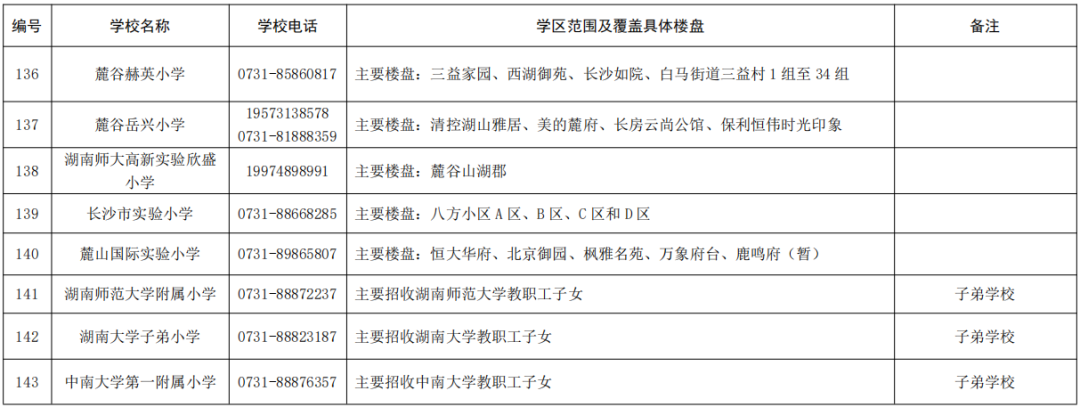 | 编号 | 学校名称 | 学校电话 | 学区范围及覆盖具体楼盘 | 备注 |
|---|---|---|---|---|
| 136 | 麓谷赫英小学 | 0731-85860817 | 主要楼盘：三益家园、西湖御苑、长沙如院、白马街道三益村 1 组至 34 组 | |
| 137 | 麓谷岳兴小学 | 19573138578 0731-81888359 | 主要楼盘：清控湖山雅居、美的麓府、长房云尚公馆、保利恒伟时光印象 | |
| 138 | 湖南师大高新实验欣盛小学 | 19974898991 | 主要楼盘：麓谷山湖郡 | |
| 139 | 长沙市实验小学 | 0731-88668285 | 主要楼盘：八方小区 A 区、B 区、C 区和 D 区 | |
| 140 | 麓山国际实验小学 | 0731-89865807 | 主要楼盘：恒大华府、北京御园、枫雅名苑、万象府台、鹿鸣府（暂） | |
| 141 | 湖南师范大学附属小学 | 0731-88872237 | 主要招收湖南师范大学教职工子女 | 子弟学校 |
| 142 | 湖南大学子弟小学 | 0731-88823187 | 主要招收湖南大学教职工子女 | 子弟学校 |
| 143 | 中南大学第一附属小学 | 0731-88876357 | 主要招收中南大学教职工子女 | 子弟学校 |